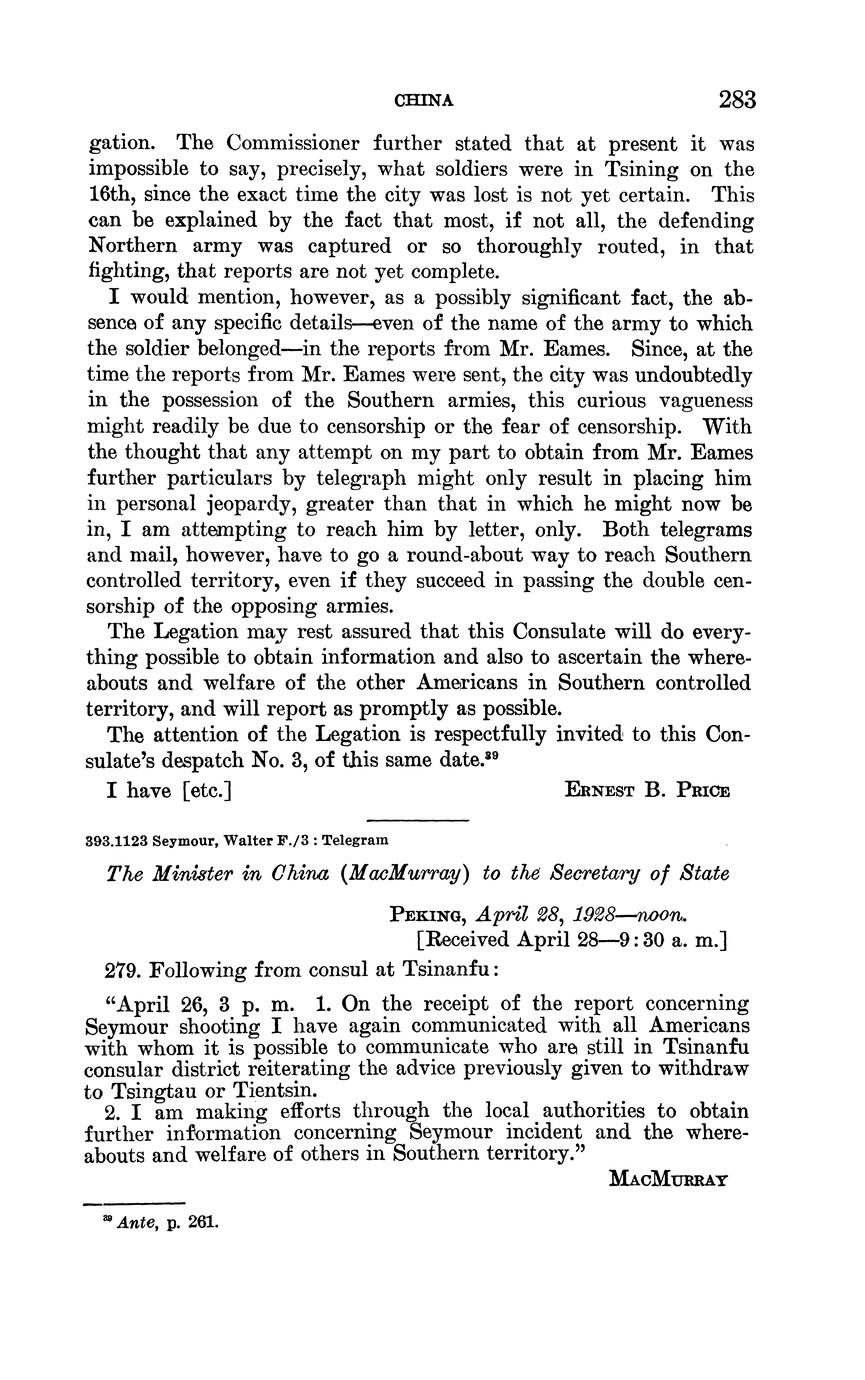 CHINA 283

gation. The Commissioner further stated that at present it was impossible to say, precisely, what soldiers were in Tsining on the 16th, since the exact time the city was lost is not yet certain. This can be explained by the fact that most, if not all, the defending Northern army was captured or so thoroughly routed, in that fighting, that reports are not yet complete.

I would mention, however, as a possibly significant fact, the absence of any specific details—even of the name of the army to which the soldier belonged—in the reports from Mr. Eames. Since, at the time the reports from Mr. Eames were sent, the city was undoubtedly in the possession of the Southern armies, this curious vagueness might readily be due to censorship or the fear of censorship. With the thought that any attempt on my part to obtain from Mr. Eames further particulars by telegraph might only result in placing him in personal jeopardy, greater than that in which he might now be in, I am attempting to reach him by letter, only. Both telegrams and mail, however, have to go a round-about way to reach Southern controlled territory, even if they succeed in passing the double censorship of the opposing armies.

The Legation may rest assured that this Consulate will do everything possible to obtain information and also to ascertain the whereabouts and welfare of the other Americans in Southern controlled territory, and will report as promptly as possible.

The attention of the Legation is respectfully invited to this Consulate's despatch No. 3, of this same date.$^{39}$

I have [etc.] ERNEST B. PRICE

393.1123 Seymour, Walter F./3 : Telegram

The Minister in China (MacMurray) to the Secretary of State

PEKING, April 28, 1928—noon.
[Received April 28—9:30 a. m.]

279. Following from consul at Tsinanfu:

"April 26, 3 p. m. 1. On the receipt of the report concerning Seymour shooting I have again communicated with all Americans with whom it is possible to communicate who are still in Tsinanfu consular district reiterating the advice previously given to withdraw to Tsingtau or Tientsin.

2. I am making efforts through the local authorities to obtain further information concerning Seymour incident and the whereabouts and welfare of others in Southern territory."

MACMURRAY

$^{39}$ Ante, p. 261.